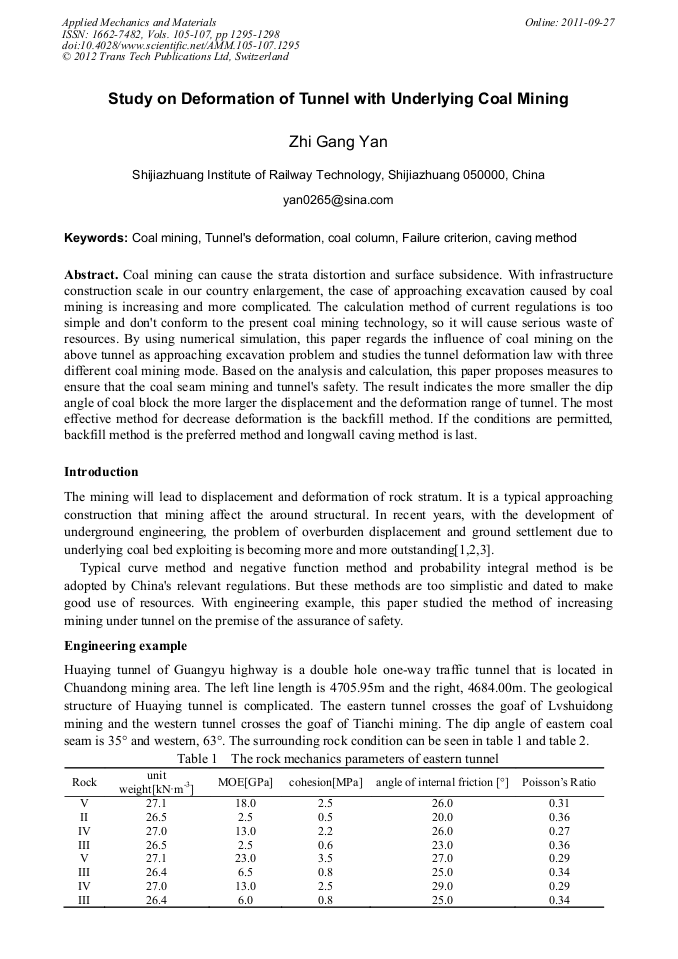 Applied Mechanics and Materials
ISSN: 1662-7482, Vols. 105-107, pp 1295-1298
doi:10.4028/www.scientific.net/AMM.105-107.1295
© 2012 Trans Tech Publications Ltd, Switzerland

Online: 2011-09-27

Study on Deformation of Tunnel with Underlying Coal Mining

Zhi Gang Yan

Shijiazhuang Institute of Railway Technology, Shijiazhuang 050000, China

yan0265@sina.com

Keywords: Coal mining, Tunnel's deformation, coal column, Failure criterion, caving method

Abstract. Coal mining can cause the strata distortion and surface subsidence. With infrastructure construction scale in our country enlargement, the case of approaching excavation caused by coal mining is increasing and more complicated. The calculation method of current regulations is too simple and don't conform to the present coal mining technology, so it will cause serious waste of resources. By using numerical simulation, this paper regards the influence of coal mining on the above tunnel as approaching excavation problem and studies the tunnel deformation law with three different coal mining mode. Based on the analysis and calculation, this paper proposes measures to ensure that the coal seam mining and tunnel's safety. The result indicates the more smaller the dip angle of coal block the more larger the displacement and the deformation range of tunnel. The most effective method for decrease deformation is the backfill method. If the conditions are permitted, backfill method is the preferred method and longwall caving method is last.

Introduction

The mining will lead to displacement and deformation of rock stratum. It is a typical approaching construction that mining affect the around structural. In recent years, with the development of underground engineering, the problem of overburden displacement and ground settlement due to underlying coal bed exploiting is becoming more and more outstanding[1,2,3].

Typical curve method and negative function method and probability integral method is be adopted by China's relevant regulations. But these methods are too simplistic and dated to make good use of resources. With engineering example, this paper studied the method of increasing mining under tunnel on the premise of the assurance of safety.

Engineering example

Huaying tunnel of Guangyu highway is a double hole one-way traffic tunnel that is located in Chuandong mining area. The left line length is 4705.95m and the right, 4684.00m. The geological structure of Huaying tunnel is complicated. The eastern tunnel crosses the goaf of Lvshuidong mining and the western tunnel crosses the goaf of Tianchi mining. The dip angle of eastern coal seam is 35° and western, 63°. The surrounding rock condition can be seen in table 1 and table 2.

Table 1 The rock mechanics parameters of eastern tunnel

| Rock | unit weight[kN·m$^{-3}$] | MOE[GPa] | cohesion[MPa] | angle of internal friction [°] | Poisson's Ratio |
|---|---|---|---|---|---|
| V | 27.1 | 18.0 | 2.5 | 26.0 | 0.31 |
| II | 26.5 | 2.5 | 0.5 | 20.0 | 0.36 |
| IV | 27.0 | 13.0 | 2.2 | 26.0 | 0.27 |
| III | 26.5 | 2.5 | 0.6 | 23.0 | 0.36 |
| V | 27.1 | 23.0 | 3.5 | 27.0 | 0.29 |
| III | 26.4 | 6.5 | 0.8 | 25.0 | 0.34 |
| IV | 27.0 | 13.0 | 2.5 | 29.0 | 0.29 |
| III | 26.4 | 6.0 | 0.8 | 25.0 | 0.34 |